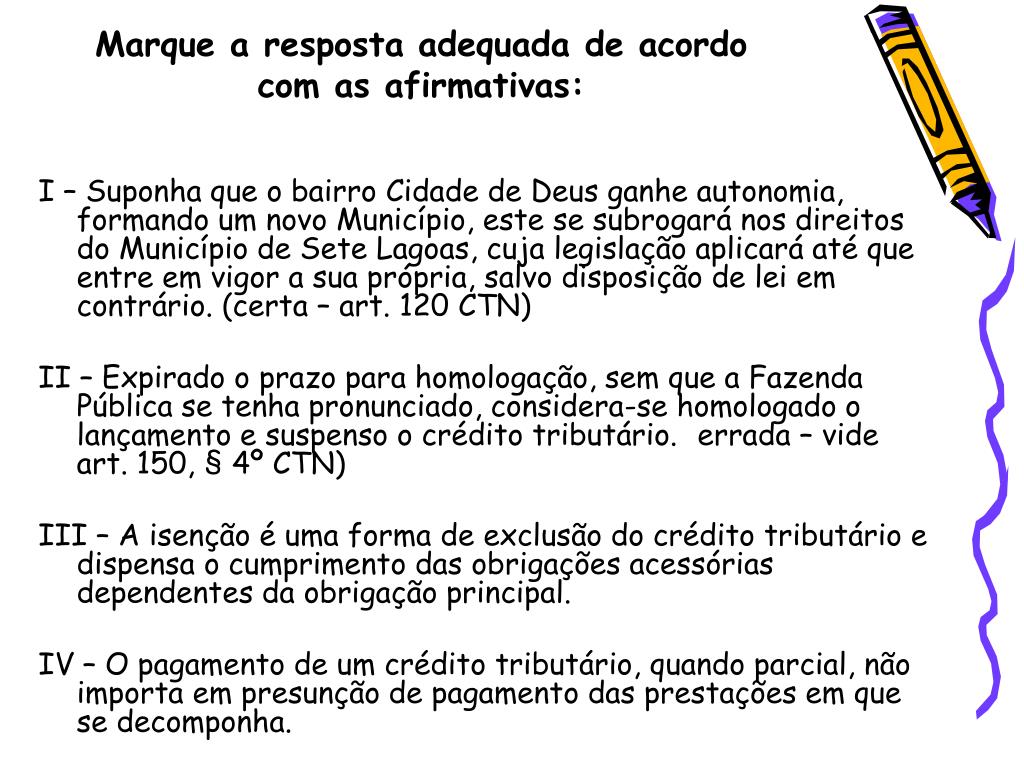 Marque a resposta adequada de acordo com as afirmativas:

I – Suponha que o bairro Cidade de Deus ganhe autonomia, formando um novo Município, este se subrogará nos direitos do Município de Sete Lagoas, cuja legislação aplicará até que entre em vigor a sua própria, salvo disposição de lei em contrário. (certa – art. 120 CTN)

II – Expirado o prazo para homologação, sem que a Fazenda Pública se tenha pronunciado, considera-se homologado o lançamento e suspenso o crédito tributário. errada – vide art. 150, § 4º CTN)

III – A isenção é uma forma de exclusão do crédito tributário e dispensa o cumprimento das obrigações acessórias dependentes da obrigação principal.

IV – O pagamento de um crédito tributário, quando parcial, não importa em presunção de pagamento das prestações em que se decomponha.